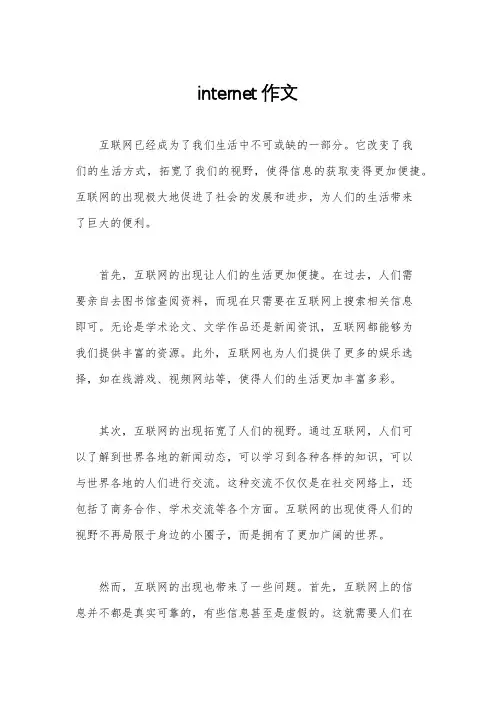 internet 作文

互联网已经成为了我们生活中不可或缺的一部分。它改变了我们的生活方式，拓宽了我们的视野，使得信息的获取变得更加便捷。互联网的出现极大地促进了社会的发展和进步，为人们的生活带来了巨大的便利。

首先，互联网的出现让人们的生活更加便捷。在过去，人们需要亲自去图书馆查阅资料，而现在只需要在互联网上搜索相关信息即可。无论是学术论文、文学作品还是新闻资讯，互联网都能够为我们提供丰富的资源。此外，互联网也为人们提供了更多的娱乐选择，如在线游戏、视频网站等，使得人们的生活更加丰富多彩。

其次，互联网的出现拓宽了人们的视野。通过互联网，人们可以了解到世界各地的新闻动态，可以学习到各种各样的知识，可以与世界各地的人们进行交流。这种交流不仅仅是在社交网络上，还包括了商务合作、学术交流等各个方面。互联网的出现使得人们的视野不再局限于身边的小圈子，而是拥有了更加广阔的世界。

然而，互联网的出现也带来了一些问题。首先，互联网上的信息并不都是真实可靠的，有些信息甚至是虚假的。这就需要人们在